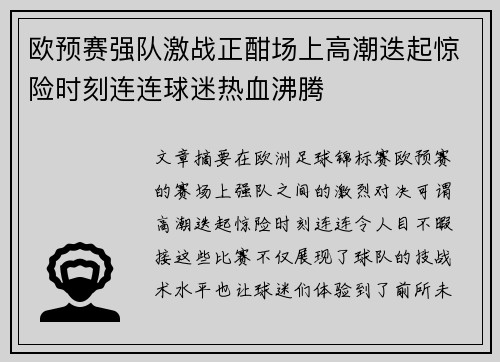 欧预赛强队激战正酣场上高潮迭起惊险时刻连连球迷热血沸腾

文章摘要在欧洲足球锦标赛欧预赛的赛场上强队之间的激烈对决可谓高潮迭起惊险时刻连连令人目不暇接这些比赛不仅展现了球队的技战术水平也让球迷们体验到了前所未